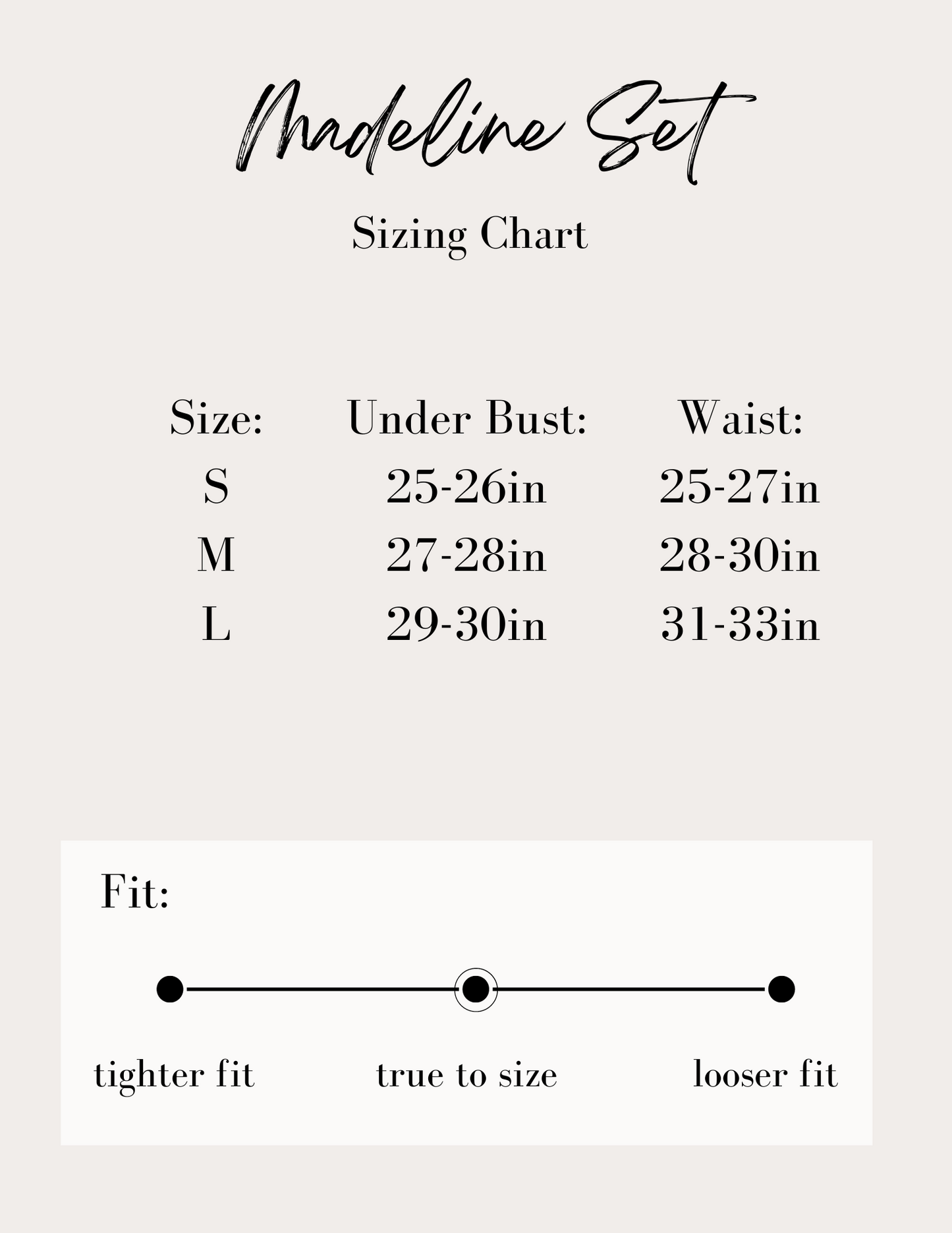 Madeline Set

Sizing Chart

| Size: | Under Bust: | Waist: |
|---|---|---|
| S | 25-26in | 25-27in |
| M | 27-28in | 28-30in |
| L | 29-30in | 31-33in |

Fit:

tighter fit true to size looser fit